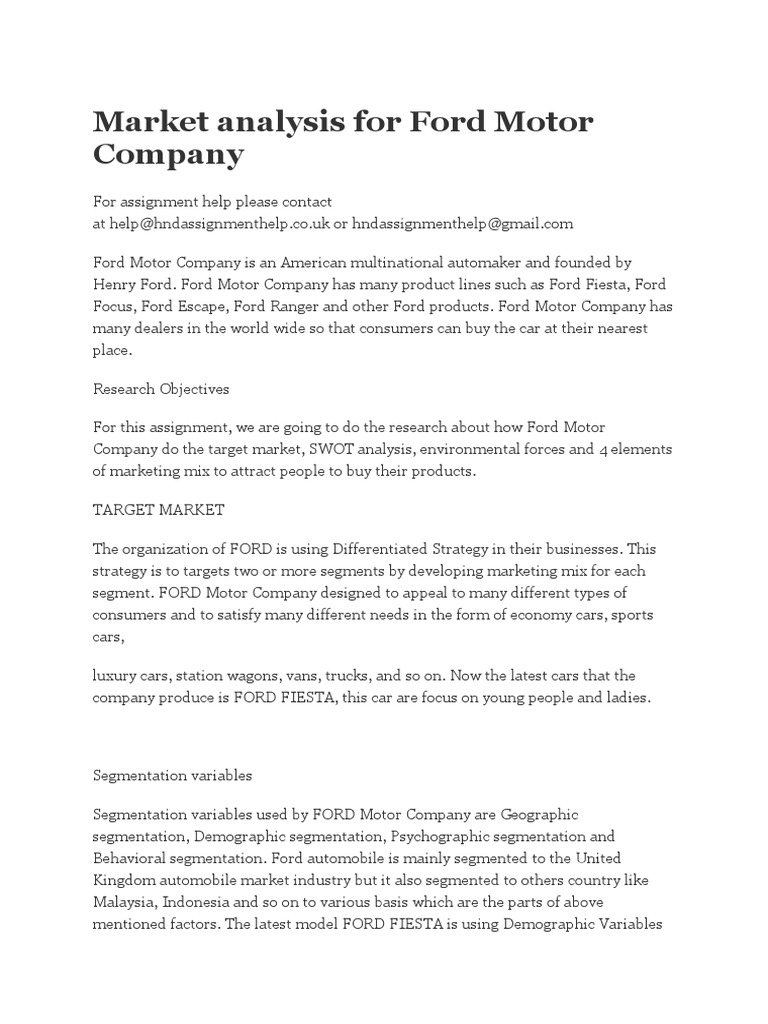 Market analysis for Ford Motor Company

For assignment help please contact at help@hndassignmenthelp.co.uk or hndassignmenthelp@gmail.com

Ford Motor Company is an American multinational automaker and founded by Henry Ford. Ford Motor Company has many product lines such as Ford Fiesta, Ford Focus, Ford Escape, Ford Ranger and other Ford products. Ford Motor Company has many dealers in the world wide so that consumers can buy the car at their nearest place.

Research Objectives

For this assignment, we are going to do the research about how Ford Motor Company do the target market, SWOT analysis, environmental forces and 4 elements of marketing mix to attract people to buy their products.

TARGET MARKET

The organization of FORD is using Differentiated Strategy in their businesses. This strategy is to targets two or more segments by developing marketing mix for each segment. FORD Motor Company designed to appeal to many different types of consumers and to satisfy many different needs in the form of economy cars, sports cars,

luxury cars, station wagons, vans, trucks, and so on. Now the latest cars that the company produce is FORD FIESTA, this car are focus on young people and ladies.

Segmentation variables

Segmentation variables used by FORD Motor Company are Geographic segmentation, Demographic segmentation, Psychographic segmentation and Behavioral segmentation. Ford automobile is mainly segmented to the United Kingdom automobile market industry but it also segmented to others country like Malaysia, Indonesia and so on to various basis which are the parts of above mentioned factors. The latest model FORD FIESTA is using Demographic Variables